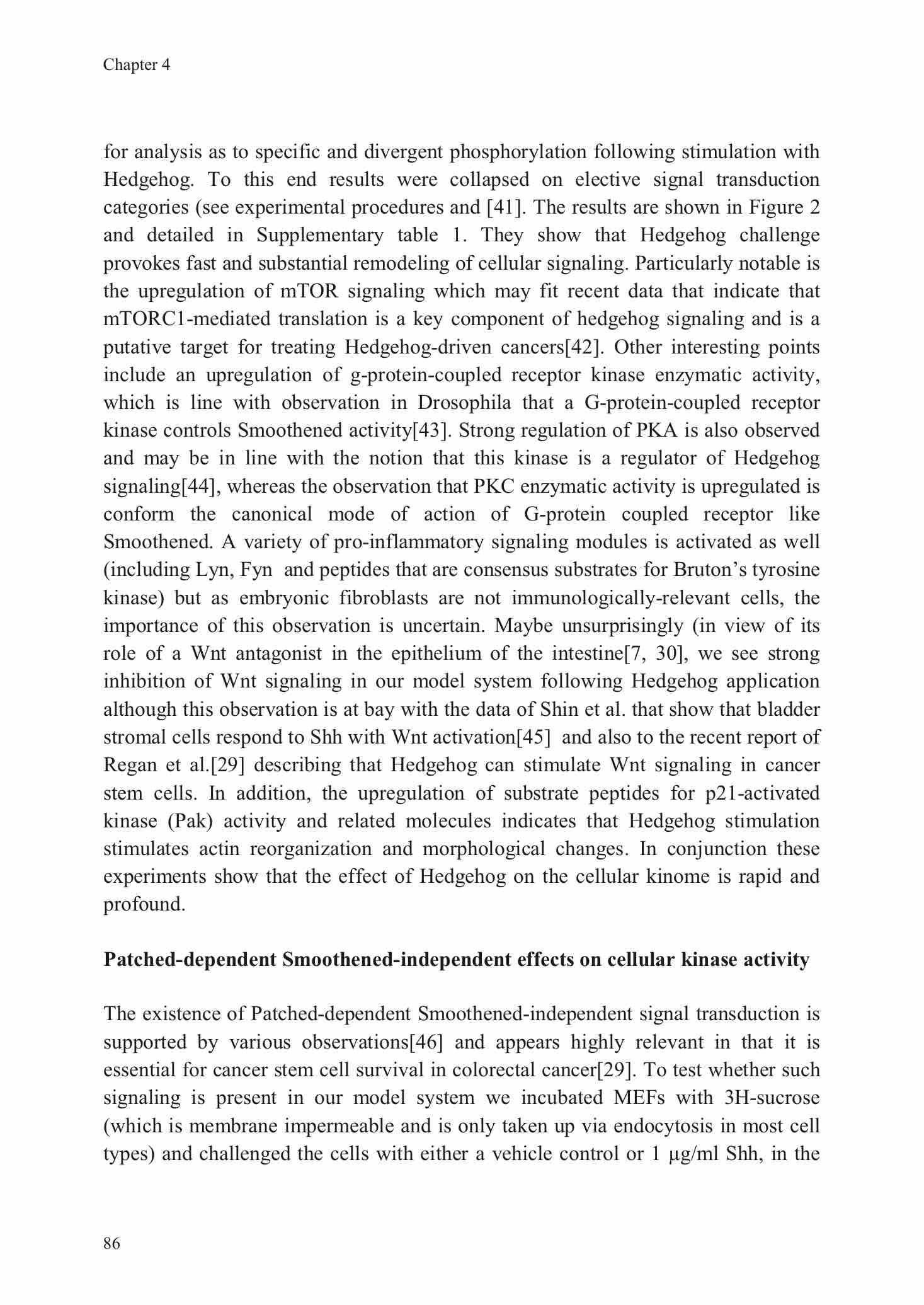 Chapter 4

for analysis as to specific and divergent phosphorylation following stimulation with Hedgehog. To this end results were collapsed on elective signal transduction categories (see experimental procedures and [41]. The results are shown in Figure 2 and detailed in Supplementary table 1. They show that Hedgehog challenge provokes fast and substantial remodeling of cellular signaling. Particularly notable is the upregulation of mTOR signaling which may fit recent data that indicate that mTORC1-mediated translation is a key component of hedgehog signaling and is a putative target for treating Hedgehog-driven cancers[42]. Other interesting points include an upregulation of g-protein-coupled receptor kinase enzymatic activity, which is line with observation in Drosophila that a G-protein-coupled receptor kinase controls Smoothened activity[43]. Strong regulation of PKA is also observed and may be in line with the notion that this kinase is a regulator of Hedgehog signaling[44], whereas the observation that PKC enzymatic activity is upregulated is conform the canonical mode of action of G-protein coupled receptor like Smoothened. A variety of pro-inflammatory signaling modules is activated as well (including Lyn, Fyn and peptides that are consensus substrates for Bruton's tyrosine kinase) but as embryonic fibroblasts are not immunologically-relevant cells, the importance of this observation is uncertain. Maybe unsurprisingly (in view of its role of a Wnt antagonist in the epithelium of the intestine[7, 30], we see strong inhibition of Wnt signaling in our model system following Hedgehog application although this observation is at bay with the data of Shin et al. that show that bladder stromal cells respond to Shh with Wnt activation[45] and also to the recent report of Regan et al.[29] describing that Hedgehog can stimulate Wnt signaling in cancer stem cells. In addition, the upregulation of substrate peptides for p21-activated kinase (Pak) activity and related molecules indicates that Hedgehog stimulation stimulates actin reorganization and morphological changes. In conjunction these experiments show that the effect of Hedgehog on the cellular kinome is rapid and profound.

Patched-dependent Smoothened-independent effects on cellular kinase activity

The existence of Patched-dependent Smoothened-independent signal transduction is supported by various observations[46] and appears highly relevant in that it is essential for cancer stem cell survival in colorectal cancer[29]. To test whether such signaling is present in our model system we incubated MEFs with 3H-sucrose (which is membrane impermeable and is only taken up via endocytosis in most cell types) and challenged the cells with either a vehicle control or 1 μg/ml Shh, in the

86